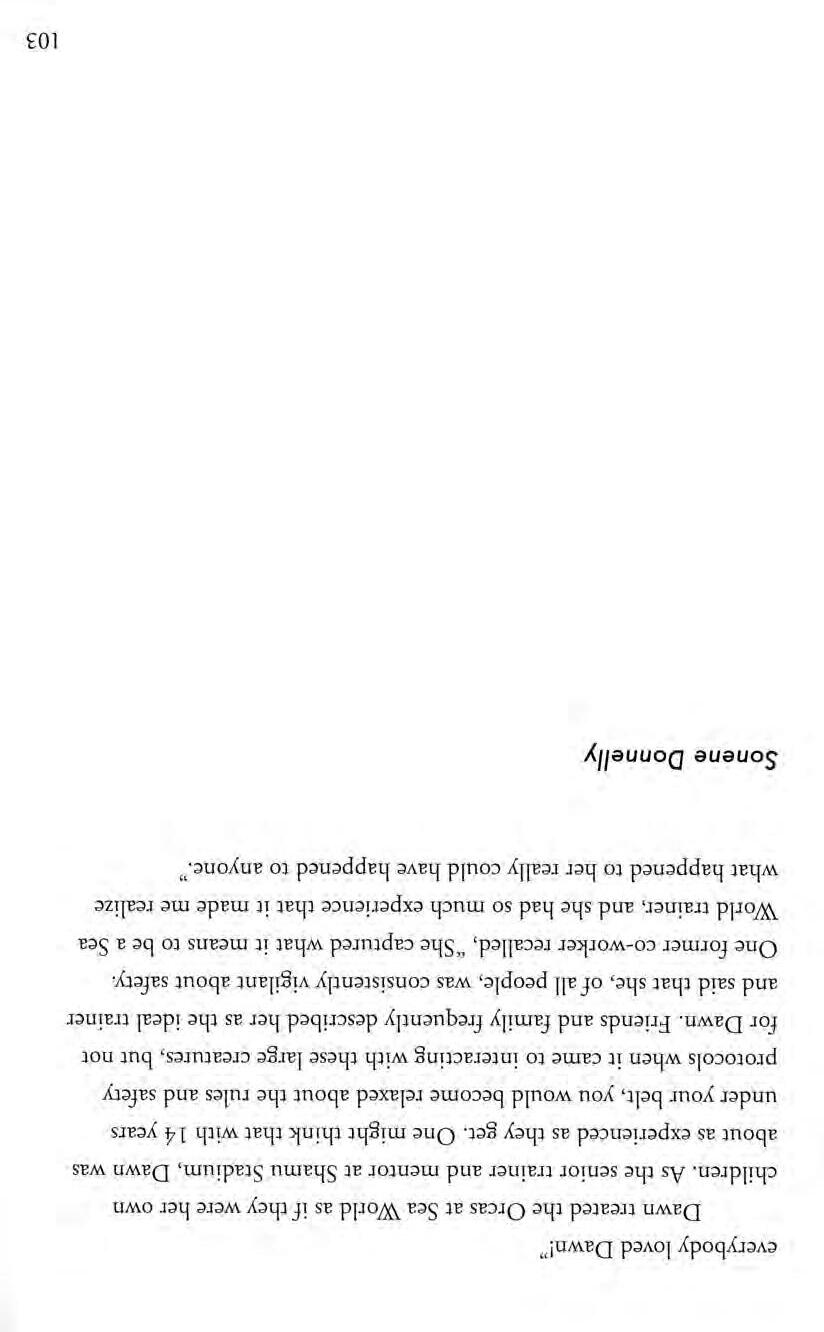 everybody loved Dawn!"

Dawn treated the Orcas at Sea World as if they were her own children. As the senior trainer and mentor at Shamu Stadium, Dawn was about as experienced as they get. One might think that with 14 years under your belt, you would become relaxed about the rules and safety protocols when it came to interacting with these large creatures, but not for Dawn. Friends and family frequently described her as the ideal trainer and said that she, of all people, was consistently vigilant about safety. One former co-worker recalled, "She captured what it means to be a Sea World trainer, and she had so much experience that it made me realize what happened to her really could have happened to anyone."

Sonene Donnelly

103